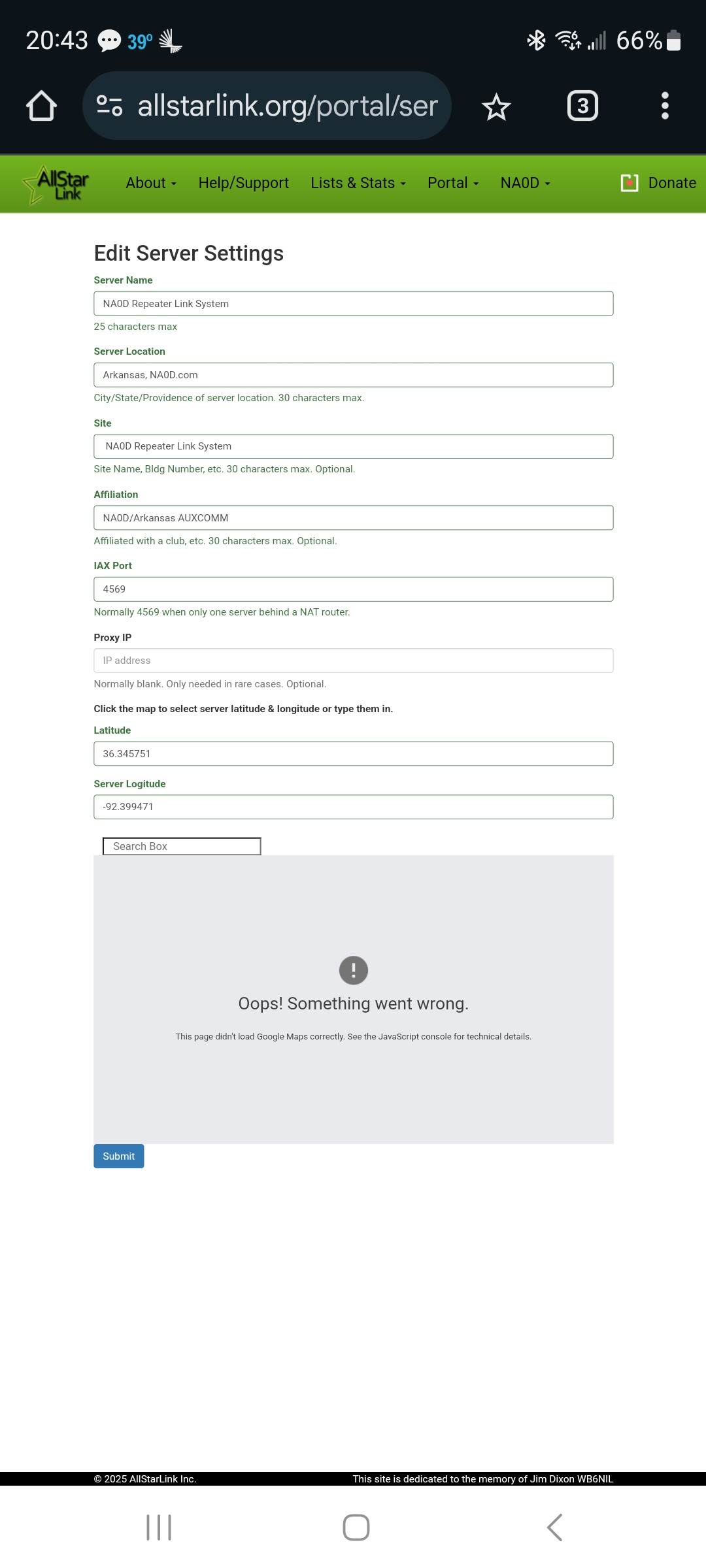 20:43 39° 66%

allstarlink.org/portal/ser

3

AllStar Link

About Help/Support Lists & Stats Portal NA0D Donate

Edit Server Settings

Server Name

NA0D Repeater Link System

25 characters max

Server Location

Arkansas, NA0D.com

City/State/Providence of server location. 30 characters max.

Site

NA0D Repeater Link System

Site Name, Bldg Number, etc. 30 characters max. Optional.

Affiliation

NA0D/Arkansas AUXCOMM

Affiliated with a club, etc. 30 characters max. Optional.

IAX Port

4569

Normally 4569 when only one server behind a NAT router.

Proxy IP

IP address

Normally blank. Only needed in rare cases. Optional.

Click the map to select server latitude & longitude or type them in.

Latitude

36.345751

Server Logitude

-92.399471

Search Box

Oops! Something went wrong.

This page didn't load Google Maps correctly. See the JavaScript console for technical details.

Submit

© 2025 AllStarLink Inc.

This site is dedicated to the memory of Jim Dixon WB6NIL